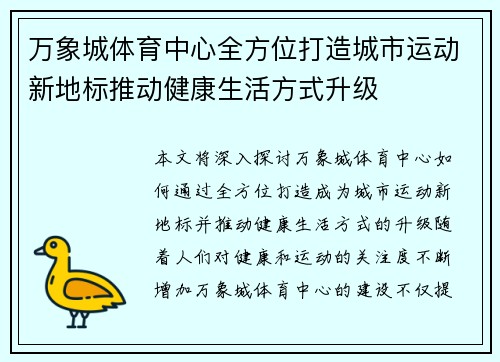 万象城体育中心全方位打造城市运动新地标推动健康生活方式升级

本文将深入探讨万象城体育中心如何通过全方位打造成为城市运动新地标并推动健康生活方式的升级随着人们对健康和运动的关注度不断增加万象城体育中心的建设不仅提